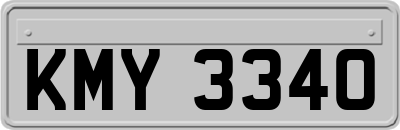 KMY 3340